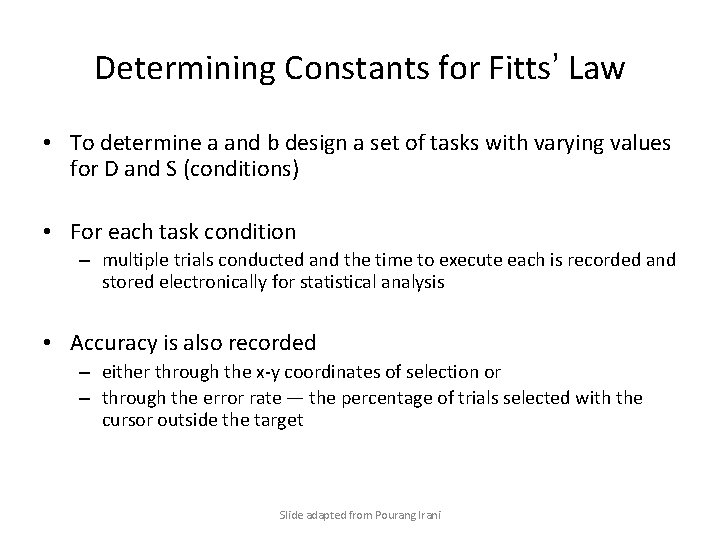 Determining Constants for Fitts' Law

• To determine a and b design a set of tasks with varying values for D and S (conditions)

• For each task condition
– multiple trials conducted and the time to execute each is recorded and stored electronically for statistical analysis

• Accuracy is also recorded
– either through the x-y coordinates of selection or
– through the error rate — the percentage of trials selected with the cursor outside the target

Slide adapted from Pourang Irani